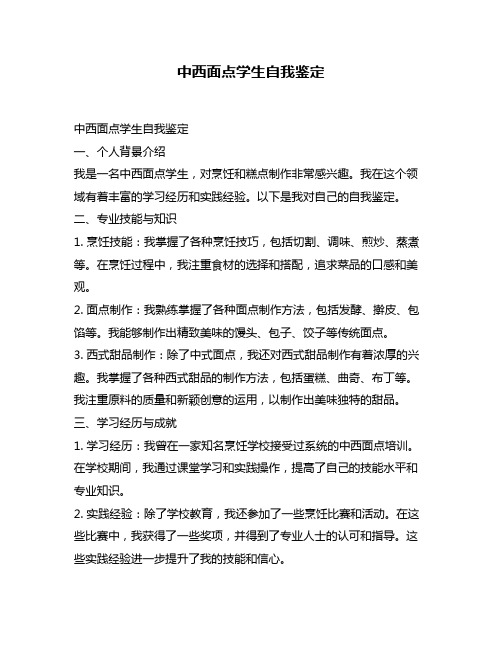 中西面点学生自我鉴定

中西面点学生自我鉴定

一、个人背景介绍

我是一名中西面点学生，对烹饪和糕点制作非常感兴趣。我在这个领域有着丰富的学习经历和实践经验。以下是我对自己的自我鉴定。

二、专业技能与知识

1. 烹饪技能：我掌握了各种烹饪技巧，包括切割、调味、煎炒、蒸煮等。在烹饪过程中，我注重食材的选择和搭配，追求菜品的口感和美观。

2. 面点制作：我熟练掌握了各种面点制作方法，包括发酵、擀皮、包馅等。我能够制作出精致美味的馒头、包子、饺子等传统面点。

3. 西式甜品制作：除了中式面点，我还对西式甜品制作有着浓厚的兴趣。我掌握了各种西式甜品的制作方法，包括蛋糕、曲奇、布丁等。我注重原料的质量和新颖创意的运用，以制作出美味独特的甜品。

三、学习经历与成就

1. 学习经历：我曾在一家知名烹饪学校接受过系统的中西面点培训。在学校期间，我通过课堂学习和实践操作，提高了自己的技能水平和专业知识。

2. 实践经验：除了学校教育，我还参加了一些烹饪比赛和活动。在这些比赛中，我获得了一些奖项，并得到了专业人士的认可和指导。这些实践经验进一步提升了我的技能和信心。